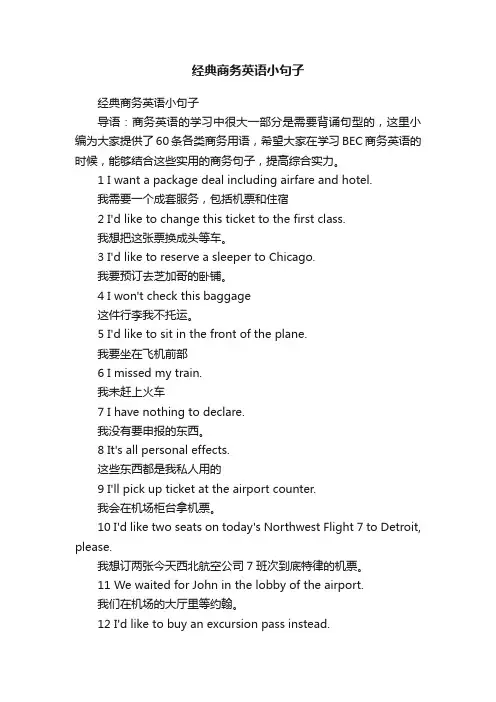 经典商务英语小句子

经典商务英语小句子

导语：商务英语的学习中很大一部分是需要背诵句型的，这里小编为大家提供了60条各类商务用语，希望大家在学习BEC商务英语的时候，能够结合这些实用的商务句子，提高综合实力。

1 I want a package deal including airfare and hotel.

我需要一个成套服务，包括机票和住宿

2 I'd like to change this ticket to the first class.

我想把这张票换成头等车。

3 I'd like to reserve a sleeper to Chicago.

我要预订去芝加哥的卧铺。

4 I won't check this baggage

这件行李我不托运。

5 I'd like to sit in the front of the plane.

我要坐在飞机前部

6 I missed my train.

我未赶上火车

7 I have nothing to declare.

我没有要申报的东西。

8 It's all personal effects.

这些东西都是我私人用的

9 I'll pick up ticket at the airport counter.

我会在机场柜台拿机票。

10 I'd like two seats on today's Northwest Flight 7 to Detroit, please.

我想订两张今天西北航空公司7班次到底特律的机票。

11 We waited for John in the lobby of the airport.

我们在机场的大厅里等约翰。

12 I'd like to buy an excursion pass instead.